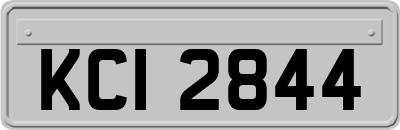 KCI 2844